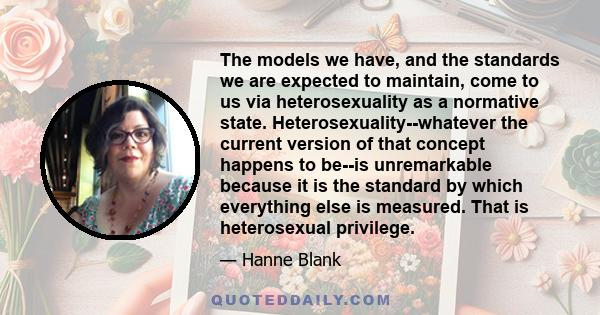 The models we have, and the standards we are expected to maintain, come to us via heterosexuality as a normative state. Heterosexuality--whatever the current version of that concept happens to be--is unremarkable because it is the standard by which everything else is measured. That is heterosexual privilege.

— Hanne Blank

QUOTEDDAILY.COM